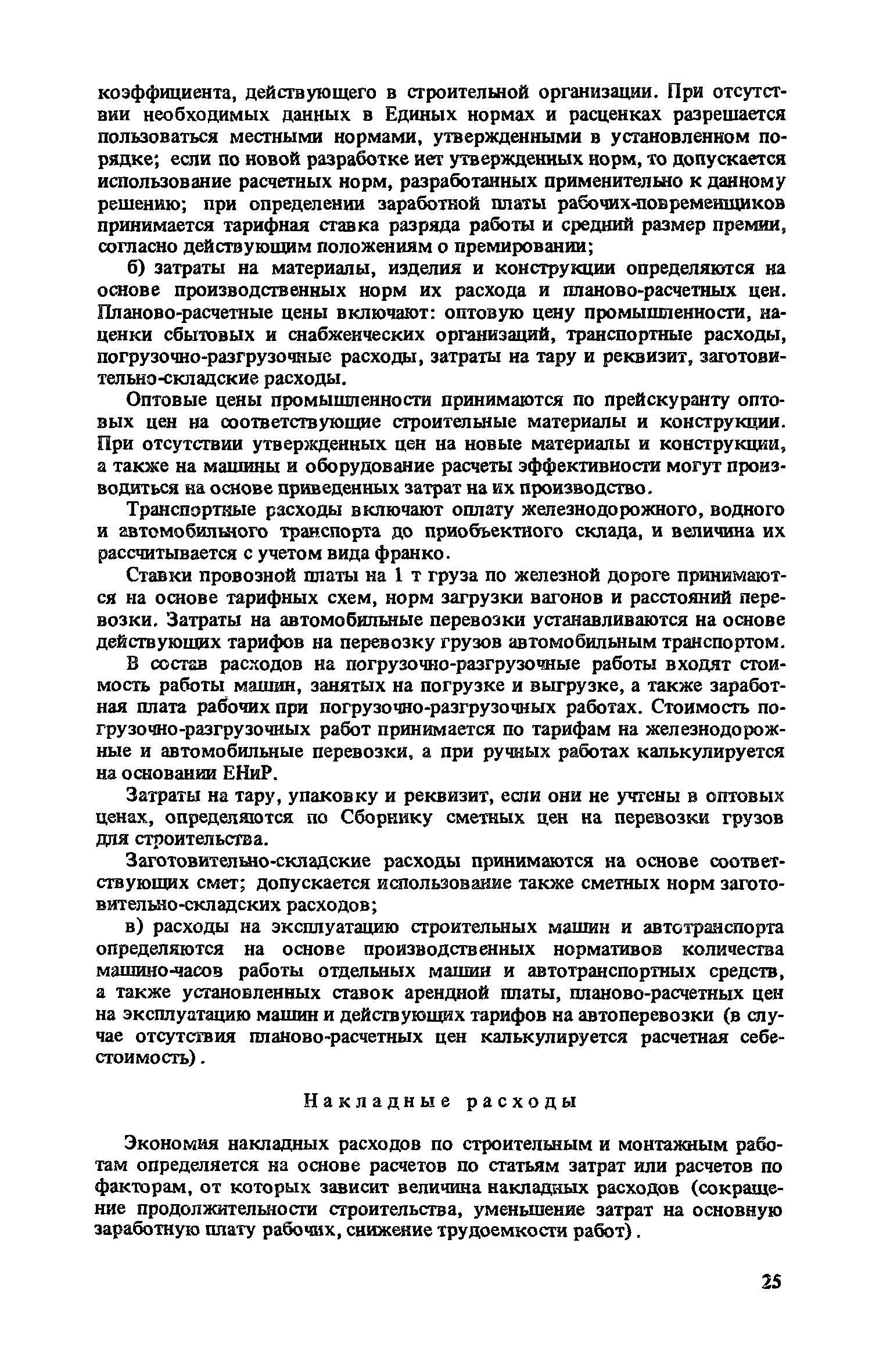 коэффициента, действующего в строительной организации. При отсутствии необходимых данных в Единых нормах и расценках разрешается пользоваться местными нормами, утвержденными в установленном порядке; если по новой разработке нет утвержденных норм, то допускается использование расчетных норм, разработанных применительно к данному решению; при определении заработной платы рабочих-повременщиков принимается тарифная ставка разряда работы и средний размер премии, согласно действующим положениям о премировании;

б) затраты на материалы, изделия и конструкции определяются на основе производственных норм их расхода и планово-расчетных цен. Планово-расчетные цены включают: оптовую цену промышленности, наценки сбытовых и снабженческих организаций, транспортные расходы, погрузочно-разгрузочные расходы, затраты на тару и реквизит, заготовительно-складские расходы.

Оптовые цены промышленности принимаются по прейскуранту оптовых цен на соответствующие строительные материалы и конструкции. При отсутствии утвержденных цен на новые материалы и конструкции, а также на машины и оборудование расчеты эффективности могут производиться на основе приведенных затрат на их производство.

Транспортные расходы включают оплату железнодорожного, водного и автомобильного транспорта до приобъектного склада, и величина их рассчитывается с учетом вида франко.

Ставки провозной платы на 1 т груза по железной дороге принимаются на основе тарифных схем, норм загрузки вагонов и расстояний перевозки. Затраты на автомобильные перевозки устанавливаются на основе действующих тарифов на перевозку грузов автомобильным транспортом.

В состав расходов на погрузочно-разгрузочные работы входят стоимость работы машин, занятых на погрузке и выгрузке, а также заработная плата рабочих при погрузочно-разгрузочных работах. Стоимость погрузочно-разгрузочных работ принимается по тарифам на железнодорожные и автомобильные перевозки, а при ручных работах калькулируется на основании ЕНиР.

Затраты на тару, упаковку и реквизит, если они не учтены в оптовых ценах, определяются по Сборнику сметных цен на перевозки грузов для строительства.

Заготовительно-складские расходы принимаются на основе соответствующих смет; допускается использование также сметных норм заготовительно-складских расходов;

в) расходы на эксплуатацию строительных машин и автотранспорта определяются на основе производственных нормативов количества машино-часов работы отдельных машин и автотранспортных средств, а также установленных ставок арендной платы, планово-расчетных цен на эксплуатацию машин и действующих тарифов на автоперевозки (в случае отсутствия планово-расчетных цен калькулируется расчетная себестоимость).

Накладные расходы

Экономия накладных расходов по строительным и монтажным работам определяется на основе расчетов по статьям затрат или расчетов по факторам, от которых зависит величина накладных расходов (сокращение продолжительности строительства, уменьшение затрат на основную заработную плату рабочих, снижение трудоемкости работ).

25